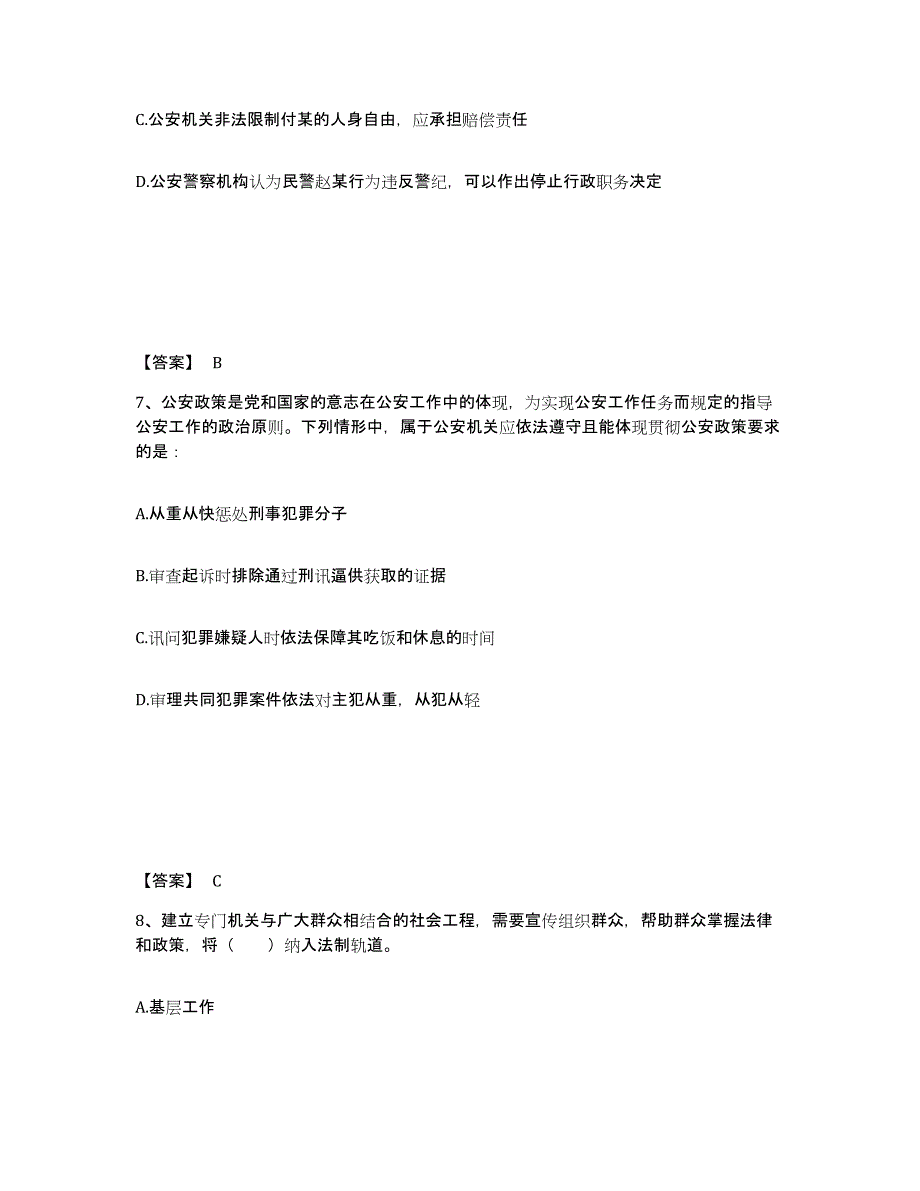 C.公安机关非法限制付某的人身自由，应承担赔偿责任

D.公安警察机构认为民警赵某行为违反警纪，可以作出停止行政职务决定

【答案】 B

7、公安政策是党和国家的意志在公安工作中的体现，为实现公安工作任务而规定的指导公安工作的政治原则。下列情形中，属于公安机关应依法遵守且能体现贯彻公安政策要求的是：

A.从重从快惩处刑事犯罪分子

B.审查起诉时排除通过刑讯逼供获取的证据

C.讯问犯罪嫌疑人时依法保障其吃饭和休息的时间

D.审理共同犯罪案件依法对主犯从重，从犯从轻

【答案】 C

8、建立专门机关与广大群众相结合的社会工程，需要宣传组织群众，帮助群众掌握法律和政策，将（ ）纳入法制轨道。

A.基层工作